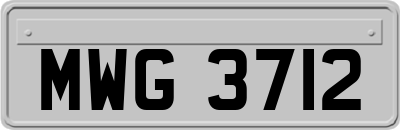 MWG 3712